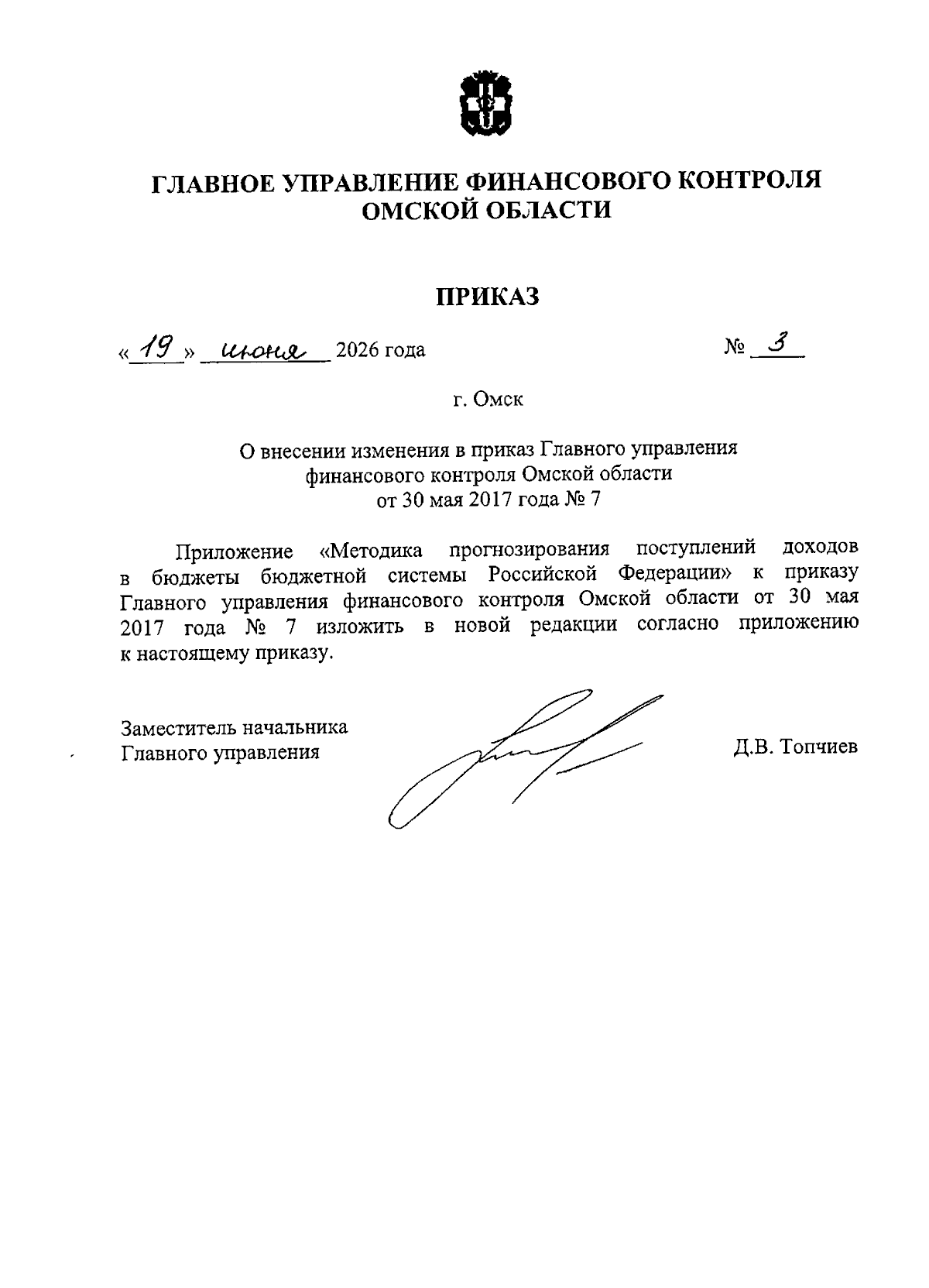 ГЛАВНОЕ УПРАВЛЕНИЕ ФИНАНСОВОГО КОНТРОЛЯ ОМСКОЙ ОБЛАСТИ

ПРИКАЗ

« 19 » июня 2026 года № 3

г. Омск

О внесении изменения в приказ Главного управления финансового контроля Омской области от 30 мая 2017 года № 7

Приложение «Методика прогнозирования поступлений доходов в бюджеты бюджетной системы Российской Федерации» к приказу Главного управления финансового контроля Омской области от 30 мая 2017 года № 7 изложить в новой редакции согласно приложению к настоящему приказу.

Заместитель начальника Главного управления

Д.В. Топчиев